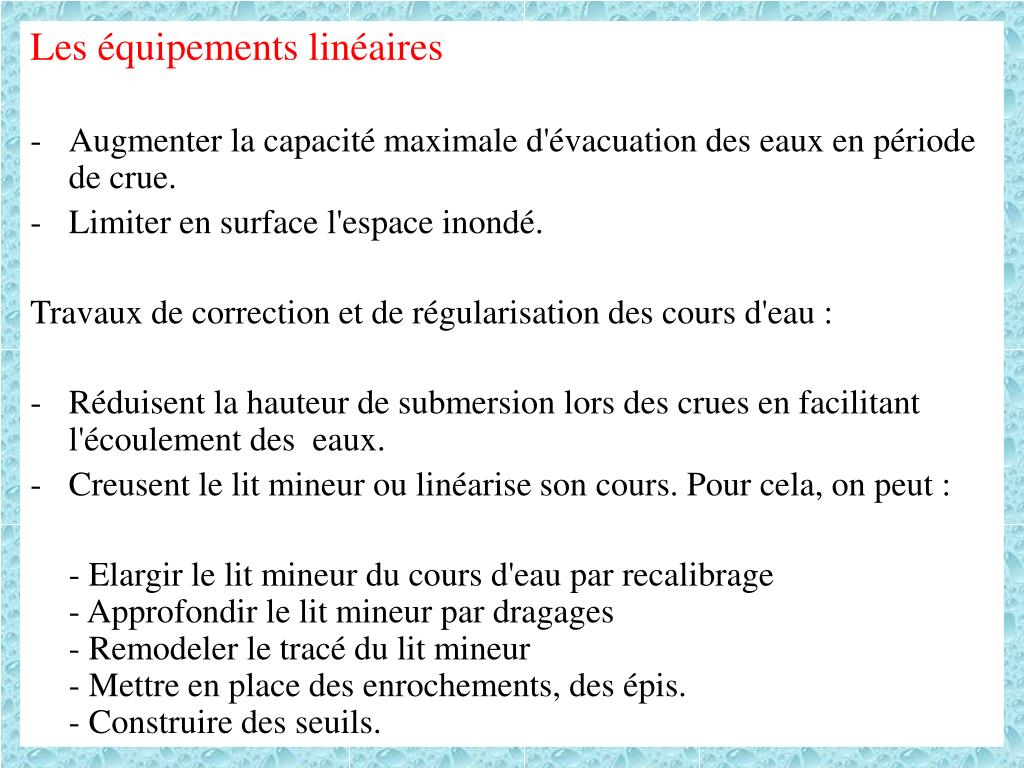 Les équipements linéaires

- Augmenter la capacité maximale d'évacuation des eaux en période de crue.
- Limiter en surface l'espace inondé.

Travaux de correction et de régularisation des cours d'eau :

- Réduisent la hauteur de submersion lors des crues en facilitant l'écoulement des eaux.
- Creusent le lit mineur ou linéarise son cours. Pour cela, on peut :

- Elargir le lit mineur du cours d'eau par recalibrage
- Approfondir le lit mineur par dragages
- Remodeler le tracé du lit mineur
- Mettre en place des enrochements, des épis.
- Construire des seuils.